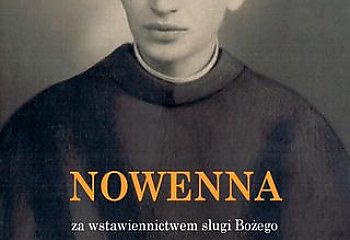 NOWENNA

za wstawiennictwem sługi Bożego